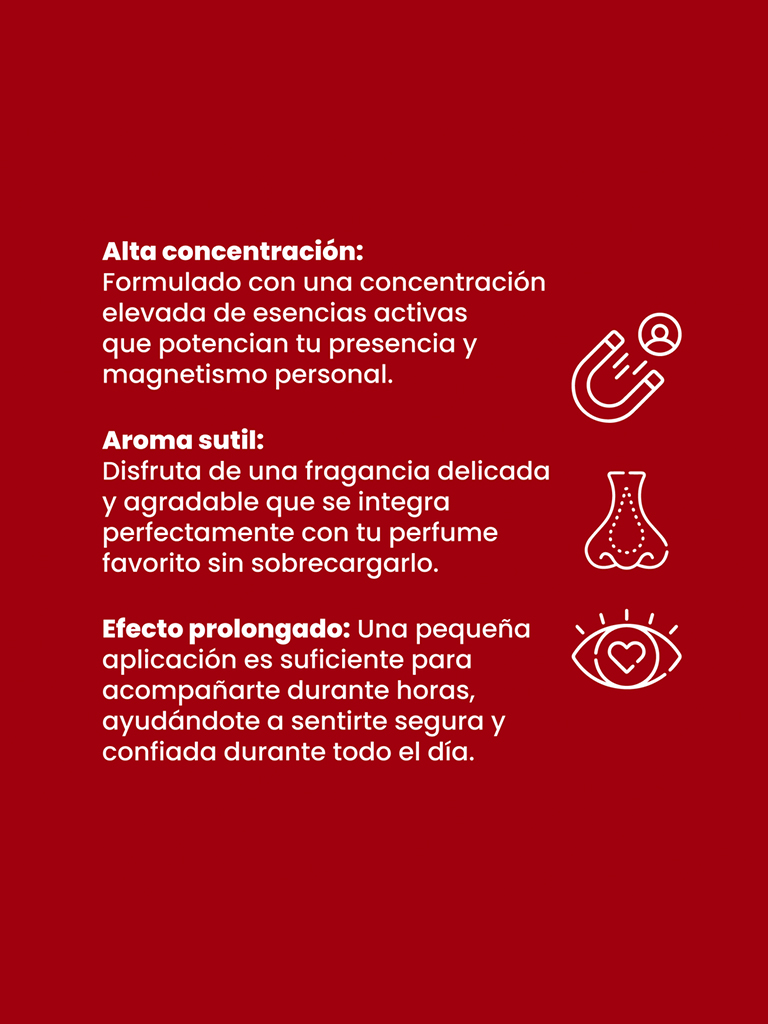 Alta concentración:
Formulado con una concentración elevada de esencias activas que potencian tu presencia y magnetismo personal.

Aroma sutil:
Disfruta de una fragancia delicada y agradable que se integra perfectamente con tu perfume favorito sin sobrecargarlo.

Efecto prolongado: Una pequeña aplicación es suficiente para acompañarte durante horas, ayudándote a sentirte segura y confiada durante todo el día.